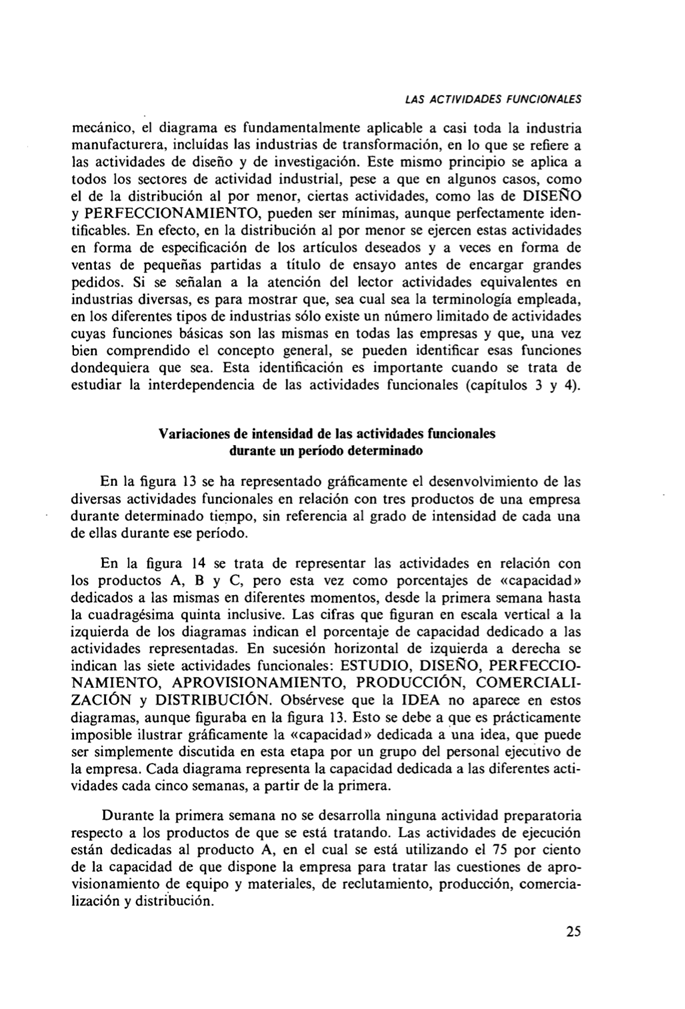 LAS ACTIVIDADES FUNCIONALES

mecánico, el diagrama es fundamentalmente aplicable a casi toda la industria manufacturera, incluidas las industrias de transformación, en lo que se refiere a las actividades de diseño y de investigación. Este mismo principio se aplica a todos los sectores de actividad industrial, pese a que en algunos casos, como el de la distribución al por menor, ciertas actividades, como las de DISEÑO y PERFECCIONAMIENTO, pueden ser mínimas, aunque perfectamente identificables. En efecto, en la distribución al por menor se ejercen estas actividades en forma de especificación de los artículos deseados y a veces en forma de ventas de pequeñas partidas a título de ensayo antes de encargar grandes pedidos. Si se señalan a la atención del lector actividades equivalentes en industrias diversas, es para mostrar que, sea cual sea la terminología empleada, en los diferentes tipos de industrias sólo existe un número limitado de actividades cuyas funciones básicas son las mismas en todas las empresas y que, una vez bien comprendido el concepto general, se pueden identificar esas funciones dondequiera que sea. Esta identificación es importante cuando se trata de estudiar la interdependencia de las actividades funcionales (capítulos 3 y 4).

Variaciones de intensidad de las actividades funcionales durante un período determinado

En la figura 13 se ha representado gráficamente el desenvolvimiento de las diversas actividades funcionales en relación con tres productos de una empresa durante determinado tiempo, sin referencia al grado de intensidad de cada una de ellas durante ese período.

En la figura 14 se trata de representar las actividades en relación con los productos A, B y C, pero esta vez como porcentajes de «capacidad» dedicados a las mismas en diferentes momentos, desde la primera semana hasta la cuadragésima quinta inclusive. Las cifras que figuran en escala vertical a la izquierda de los diagramas indican el porcentaje de capacidad dedicado a las actividades representadas. En sucesión horizontal de izquierda a derecha se indican las siete actividades funcionales: ESTUDIO, DISEÑO, PERFECCIONAMIENTO, APROVISIONAMIENTO, PRODUCCIÓN, COMERCIALIZACIÓN y DISTRIBUCIÓN. Obsérvese que la IDEA no aparece en estos diagramas, aunque figuraba en la figura 13. Esto se debe a que es prácticamente imposible ilustrar gráficamente la «capacidad» dedicada a una idea, que puede ser simplemente discutida en esta etapa por un grupo del personal ejecutivo de la empresa. Cada diagrama representa la capacidad dedicada a las diferentes actividades cada cinco semanas, a partir de la primera.

Durante la primera semana no se desarrolla ninguna actividad preparatoria respecto a los productos de que se está tratando. Las actividades de ejecución están dedicadas al producto A, en el cual se está utilizando el 75 por ciento de la capacidad de que dispone la empresa para tratar las cuestiones de aprovisionamiento de equipo y materiales, de reclutamiento, producción, comercialización y distribución.

25